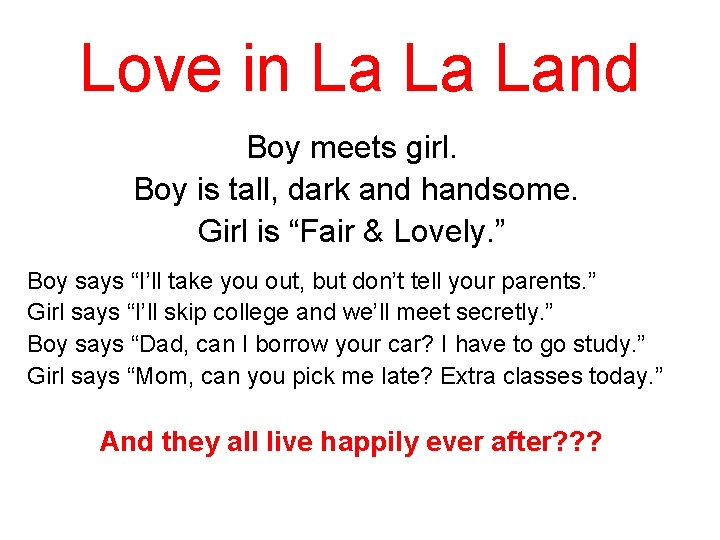 Love in La La Land

Boy meets girl.
Boy is tall, dark and handsome.
Girl is “Fair & Lovely.”

Boy says “I’ll take you out, but don’t tell your parents.”
Girl says “I’ll skip college and we’ll meet secretly.”
Boy says “Dad, can I borrow your car? I have to go study.”
Girl says “Mom, can you pick me late? Extra classes today.”

And they all live happily ever after???